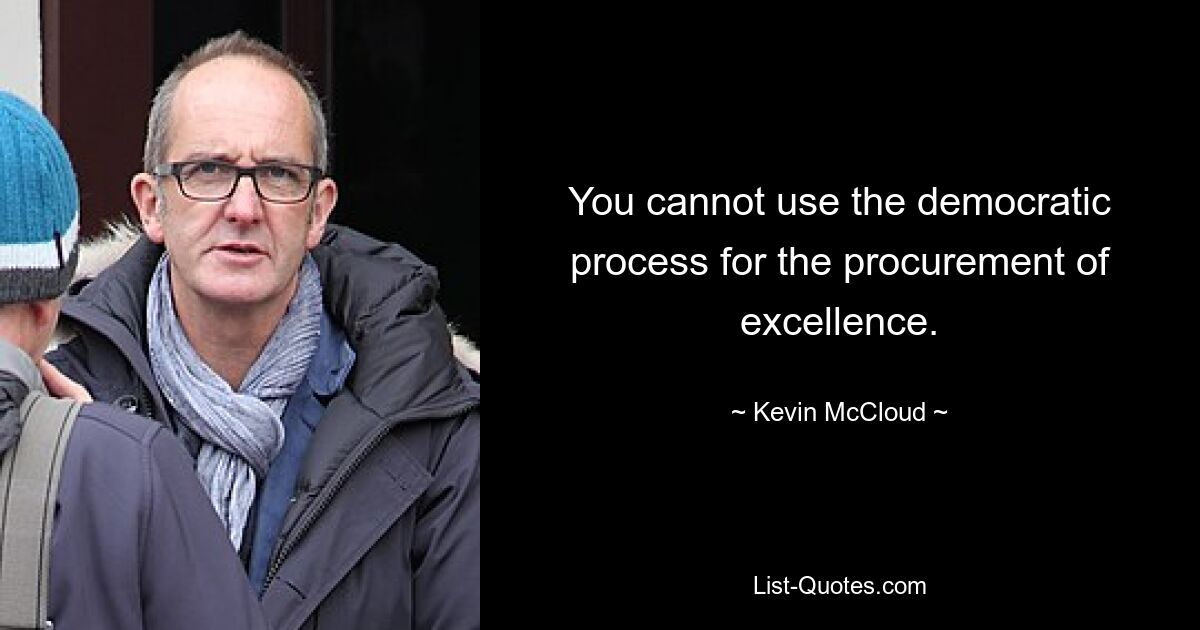 You cannot use the democratic process for the procurement of excellence.

~ Kevin McCloud ~

List-Quotes.com